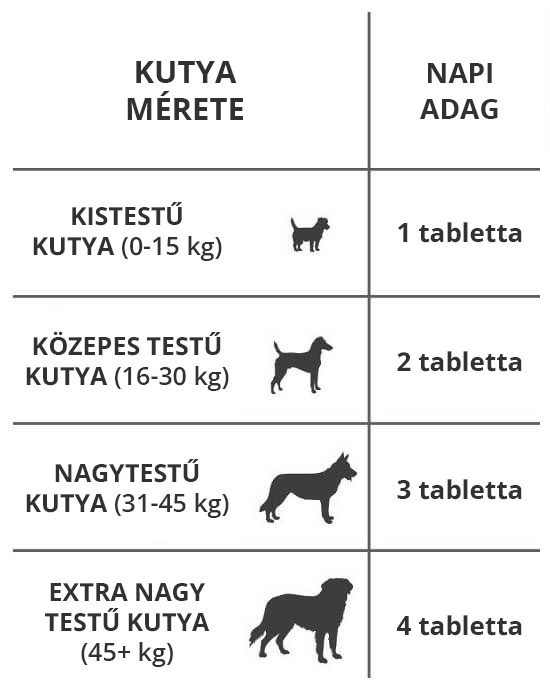 | KUTYA MÉRETE | NAPI ADAG |
|---|---|
| KISTESTŰ KUTYA (0-15 kg) | 1 tabletta |
| KÖZEPES TESTŰ KUTYA (16-30 kg) | 2 tabletta |
| NAGYTESTŰ KUTYA (31-45 kg) | 3 tabletta |
| EXTRA NAGY TESTŰ KUTYA (45+ kg) | 4 tabletta |